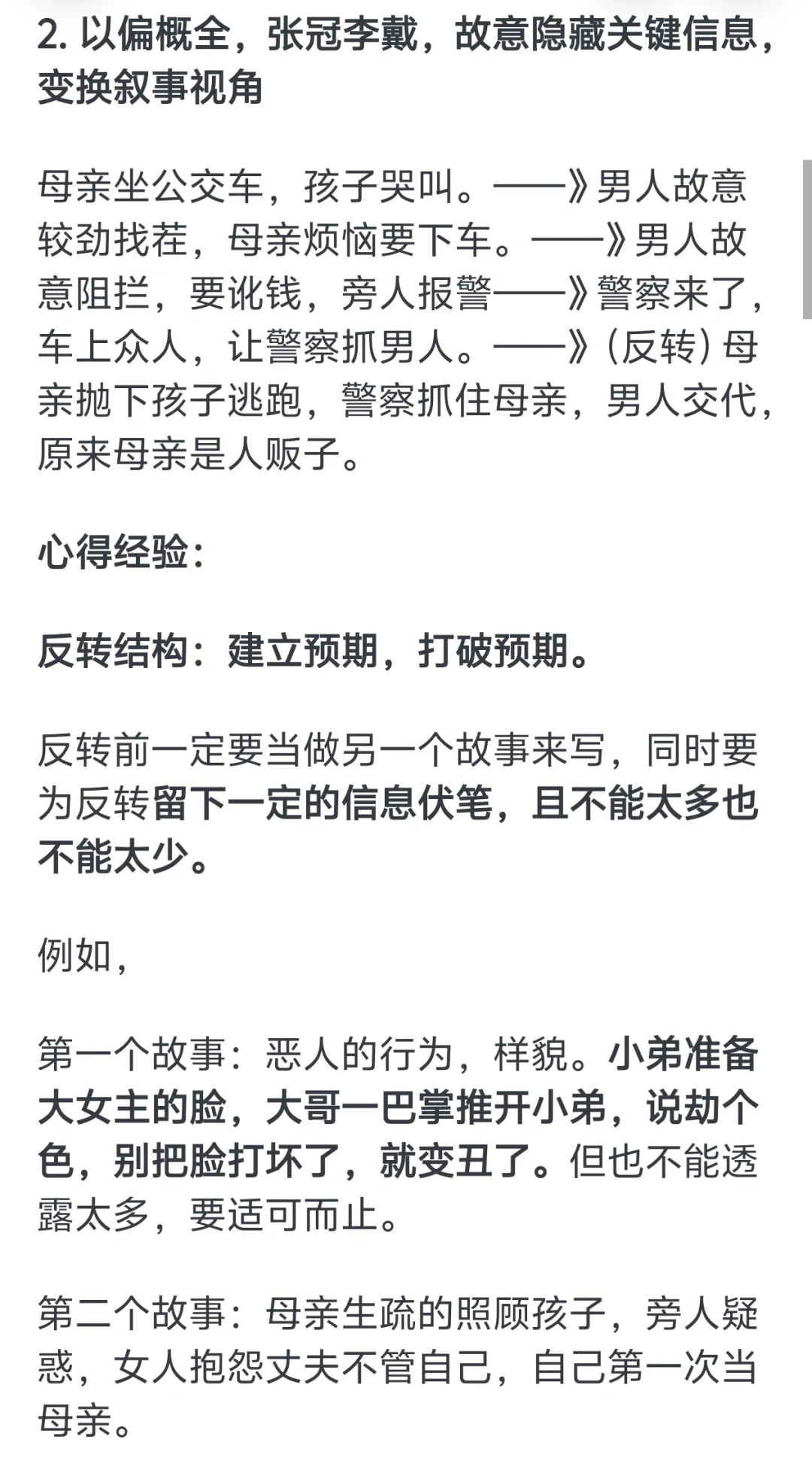 2. 以偏概全，张冠李戴，故意隐藏关键信息，变换叙事视角

母亲坐公交车，孩子哭叫。——》男人故意较劲找茬，母亲烦恼要下车。——》男人故意阻拦，要讹钱，旁人报警——》警察来了，车上众人，让警察抓男人。——》(反转)母亲抛下孩子逃跑，警察抓住母亲，男人交代，原来母亲是人贩子。

心得经验:

反转结构：建立预期，打破预期。

反转前一定要当做另一个故事来写，同时要为反转留下一定的信息伏笔，且不能太多也不能太少。

例如，

第一个故事：恶人的行为，样貌。小弟准备大女主的脸，大哥一巴掌推开小弟，说劫个色，别把脸打坏了，就变丑了。但也不能透露太多，要适可而止。

第二个故事：母亲生疏的照顾孩子，旁人疑惑，女人抱怨丈夫不管自己，自己第一次当母亲。